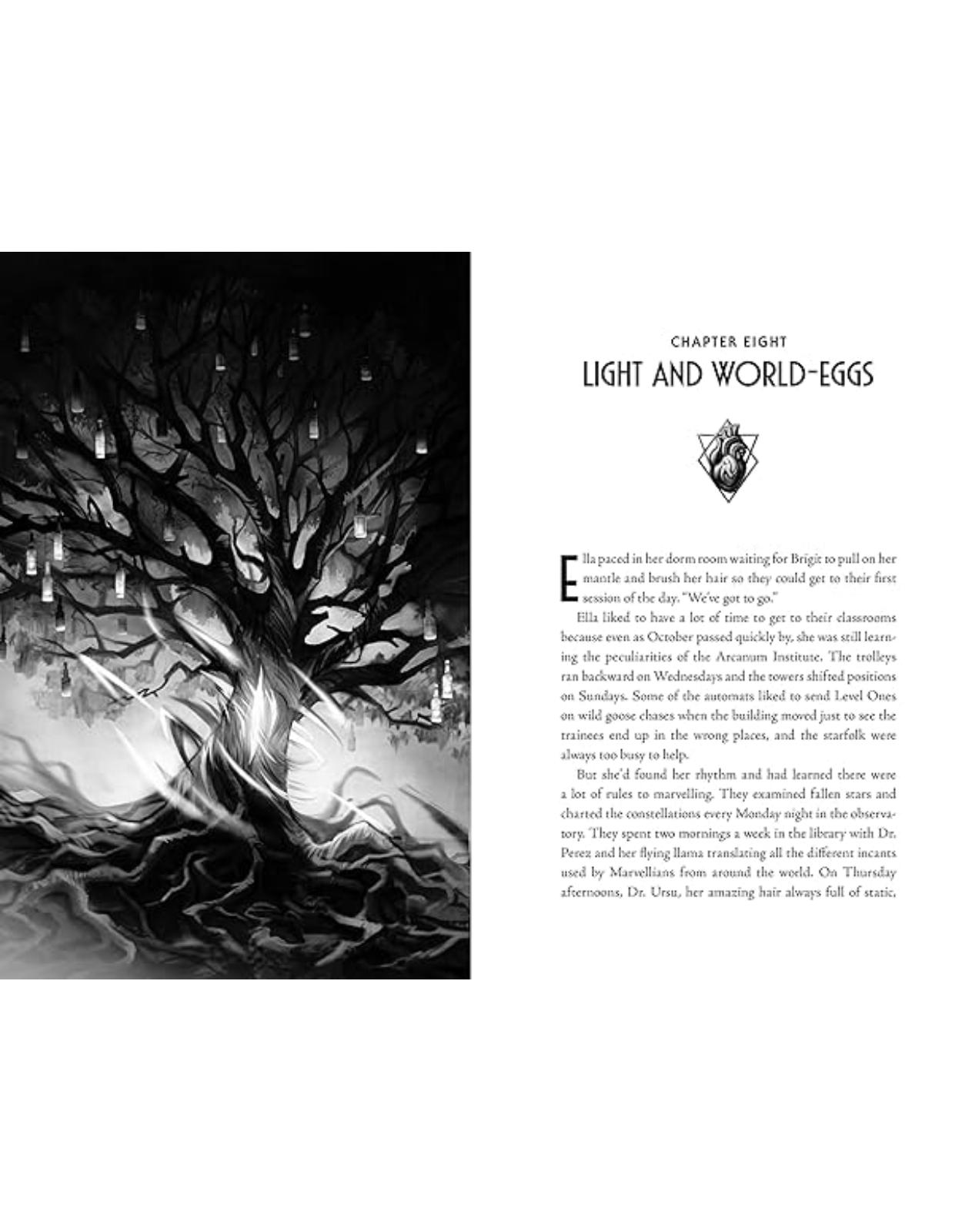 CHAPTER EIGHT

LIGHT AND WORLD-EGGS

Ella paced in her dorm room waiting for Brigit to pull on her mantle and brush her hair so they could get to their first session of the day. "We've got to go."

Ella liked to have a lot of time to get to their classrooms because even as October passed quickly by, she was still learning the peculiarities of the Arcanum Institute. The trolleys ran backward on Wednesdays and the towers shifted positions on Sundays. Some of the automats liked to send Level Ones on wild goose chases when the building moved just to see the trainees end up in the wrong places, and the starfolk were always too busy to help.

But she'd found her rhythm and had learned there were a lot of rules to marvelling. They examined fallen stars and charted the constellations every Monday night in the observatory. They spent two mornings a week in the library with Dr. Perez and her flying llama translating all the different incants used by Marvellians from around the world. On Thursday afternoons, Dr. Ursu, her amazing hair always full of static,